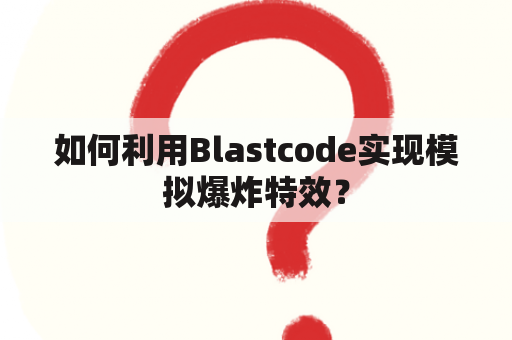 如何利用Blastcode实现模拟爆炸特效？